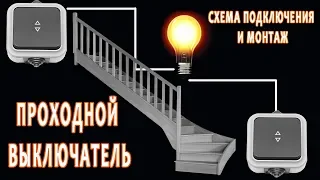 СХЕМА ПОДКЛЮЧЕНИЯ И МОНТАЖ

ПРОХОДНОЙ ВЫКЛЮЧАТЕЛЬ